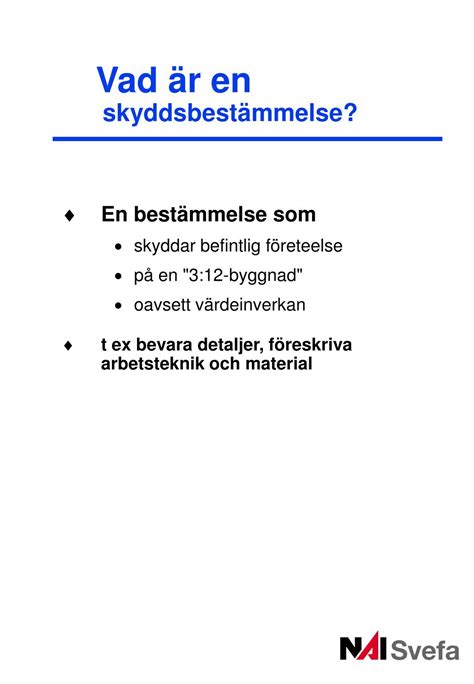 Vad är en
skyddsbestämmelse?

♦ En bestämmelse som

• skyddar befintlig företeelse

• på en "3:12-byggnad"

• oavsett värdeinverkan

♦ t ex bevara detaljer, föreskriva arbetsteknik och material

NAI Svefa